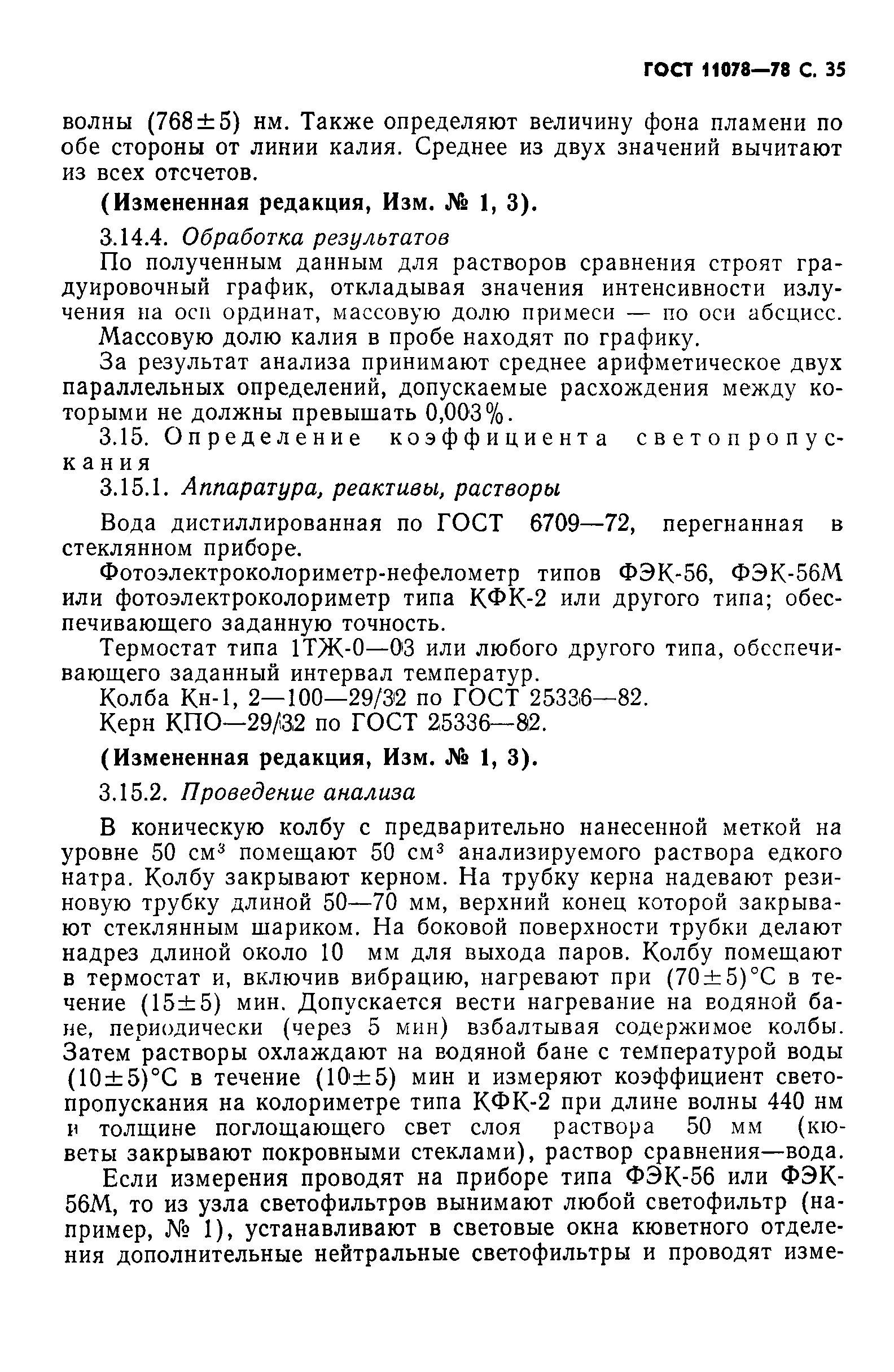 ГОСТ 11078—78 С. 35

волны (768±5) нм. Также определяют величину фона пламени по обе стороны от линии калия. Среднее из двух значений вычитают из всех отсчетов.

(Измененная редакция, Изм. № 1, 3).

3.14.4. Обработка результатов

По полученным данным для растворов сравнения строят градуировочный график, откладывая значения интенсивности излучения на оси ординат, массовую долю примеси — по оси абсцисс.

Массовую долю калия в пробе находят по графику.

За результат анализа принимают среднее арифметическое двух параллельных определений, допускаемые расхождения между которыми не должны превышать 0,003%.

3.15. Определение коэффициента светопропускания

3.15.1. Аппаратура, реактивы, растворы

Вода дистиллированная по ГОСТ 6709—72, перегнанная в стеклянном приборе.

Фотоэлектроколориметр-нефелометр типов ФЭК-56, ФЭК-56М или фотоэлектроколориметр типа КФК-2 или другого типа; обеспечивающего заданную точность.

Термостат типа 1ТЖ-0—03 или любого другого типа, обеспечивающего заданный интервал температур.

Колба Кн-1, 2—100—29/32 по ГОСТ 25336—82.

Керн КПО—29/32 по ГОСТ 25336—82.

(Измененная редакция, Изм. № 1, 3).

3.15.2. Проведение анализа

В коническую колбу с предварительно нанесенной меткой на уровне 50 см$^3$ помещают 50 см$^3$ анализируемого раствора едкого натра. Колбу закрывают керном. На трубку керна надевают резиновую трубку длиной 50—70 мм, верхний конец которой закрывают стеклянным шариком. На боковой поверхности трубки делают надрез длиной около 10 мм для выхода паров. Колбу помещают в термостат и, включив вибрацию, нагревают при (70±5)°С в течение (15±5) мин. Допускается вести нагревание на водяной бане, периодически (через 5 мин) взбалтывая содержимое колбы. Затем растворы охлаждают на водяной бане с температурой воды (10±5)°С в течение (10±5) мин и измеряют коэффициент светопропускания на колориметре типа КФК-2 при длине волны 440 нм и толщине поглощающего свет слоя раствора 50 мм (кюветы закрывают покровными стеклами), раствор сравнения—вода.

Если измерения проводят на приборе типа ФЭК-56 или ФЭК-56М, то из узла светофильтров вынимают любой светофильтр (например, № 1), устанавливают в световые окна кюветного отделения дополнительные нейтральные светофильтры и проводят изме-